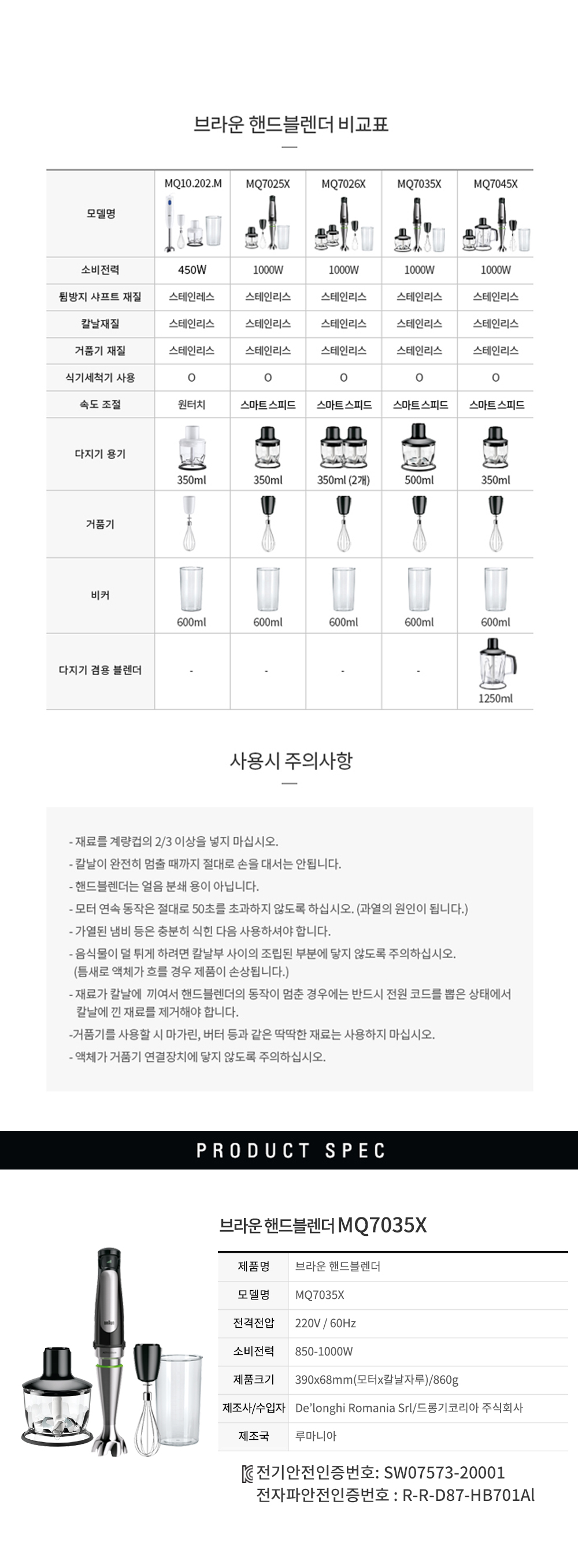 브라운 핸드블렌더 비교표

| 모델명 | MQ10.202.M | MQ7025X | MQ7026X | MQ7035X | MQ7045X |
|---|---|---|---|---|---|
| 소비전력 | 450W | 1000W | 1000W | 1000W | 1000W |
| 튐방지 샤프트 재질 | 스테인레스 | 스테인리스 | 스테인리스 | 스테인리스 | 스테인리스 |
| 칼날재질 | 스테인리스 | 스테인리스 | 스테인리스 | 스테인리스 | 스테인리스 |
| 거품기 재질 | 스테인리스 | 스테인리스 | 스테인리스 | 스테인리스 | 스테인리스 |
| 식기세척기 사용 | O | O | O | O | O |
| 속도 조절 | 원터치 | 스마트스피드 | 스마트스피드 | 스마트스피드 | 스마트스피드 |
| 다지기 용기 | 350ml | 350ml | 350ml (2개) | 500ml | 350ml |
| 거품기 | | | | | |
| 비커 | 600ml | 600ml | 600ml | 600ml | 600ml |
| 다지기 겸용 블렌더 | - | - | - | - | 1250ml |

사용시 주의사항

- 재료를 계량컵의 2/3 이상을 넣지 마십시오.
- 칼날이 완전히 멈출 때까지 절대로 손을 대서는 안됩니다.
- 핸드블렌더는 얼음 분쇄 용이 아닙니다.
- 모터 연속 동작은 절대로 50초를 초과하지 않도록 하십시오. (과열의 원인이 됩니다.)
- 가열된 냄비 등은 충분히 식힌 다음 사용하셔야 합니다.
- 음식물이 덜 튀게 하려면 칼날부 사이의 조립된 부분에 닿지 않도록 주의하십시오. (틈새로 액체가 흐를 경우 제품이 손상됩니다.)
- 재료가 칼날에 끼여서 핸드블렌더의 동작이 멈춘 경우에는 반드시 전원 코드를 뽑은 상태에서 칼날에 낀 재료를 제거해야 합니다.
-거품기를 사용할 시 마가린, 버터 등과 같은 딱딱한 재료는 사용하지 마십시오.
- 액체가 거품기 연결장치에 닿지 않도록 주의하십시오.

PRODUCT SPEC

브라운 핸드블렌더 MQ7035X

| 제품명 | 브라운 핸드블렌더 |
|---|---|
| 모델명 | MQ7035X |
| 전격전압 | 220V / 60Hz |
| 소비전력 | 850-1000W |
| 제품크기 | 390x68mm(모터x칼날자루)/860g |
| 제조사/수입자 | De'longhi Romania Srl/드롱기코리아 주식회사 |
| 제조국 | 루마니아 |

전기안전인증번호: SW07573-20001
전자파안전인증번호 : R-R-D87-HB701Al